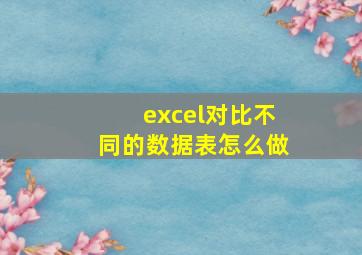 excel对比不同的数据表怎么做